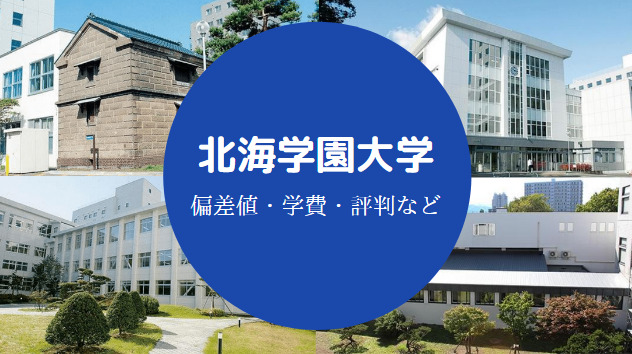 北海学園大学

偏差値・学費・評判など